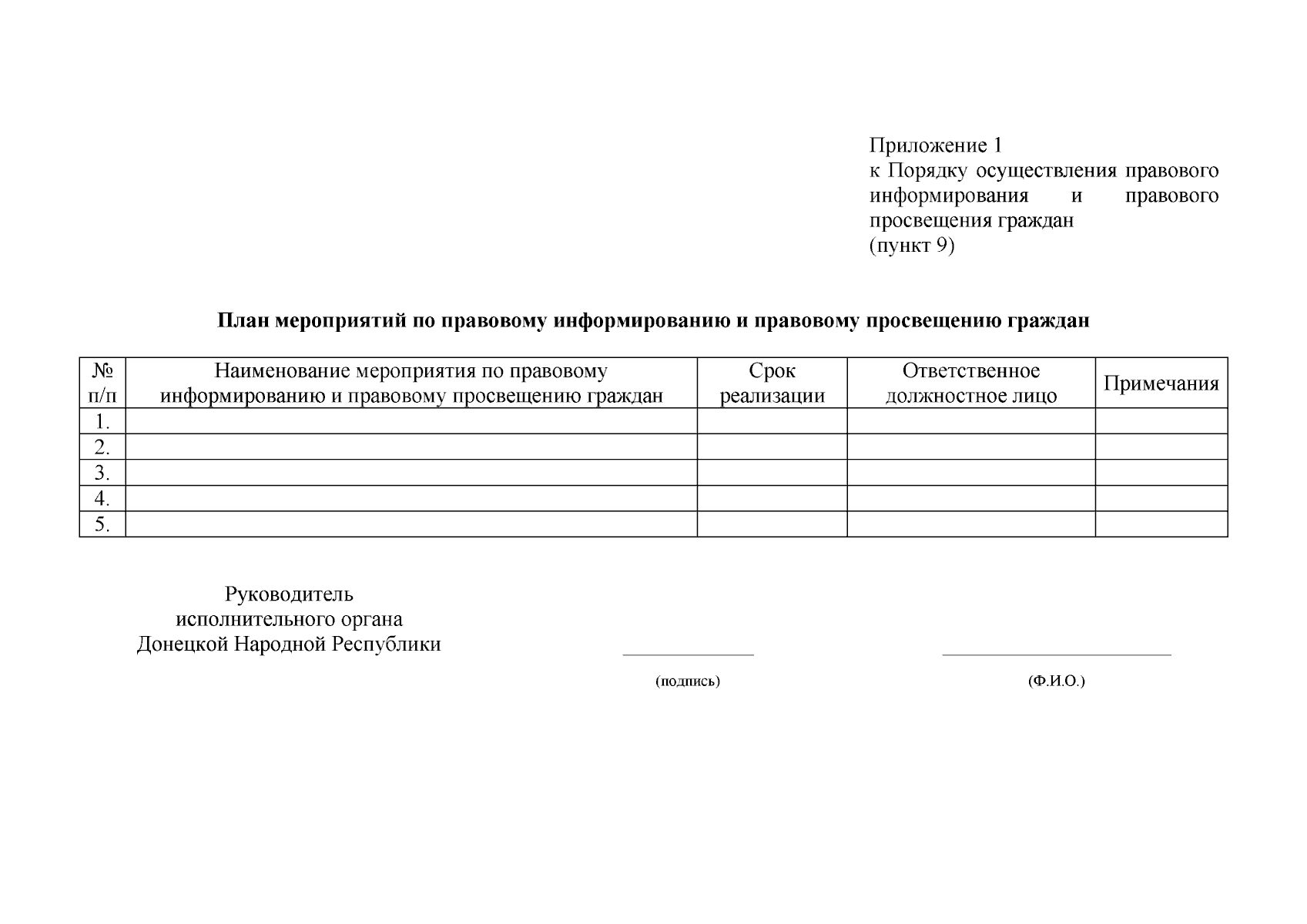 Приложение 1
к Порядку осуществления правового информирования и правового просвещения граждан
(пункт 9)

**План мероприятий по правовому информированию и правовому просвещению граждан**

| № п/п | Наименование мероприятия по правовому информированию и правовому просвещению граждан | Срок реализации | Ответственное должностное лицо | Примечания |
|---|---|---|---|---|
| 1. | | | | |
| 2. | | | | |
| 3. | | | | |
| 4. | | | | |
| 5. | | | | |

Руководитель
исполнительного органа
Донецкой Народной Республики

(подпись)

(Ф.И.О.)